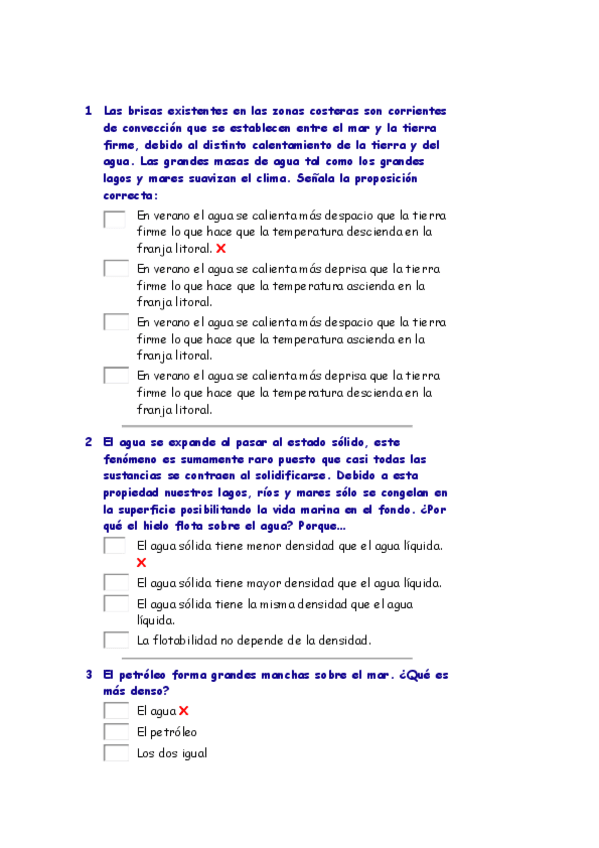 1 Las brisas existentes en las zonas costeras son corrientes de convección que se establecen entre el mar y la tierra firme, debido al distinto calentamiento de la tierra y del agua. Las grandes masas de agua tal como los grandes lagos y mares suavizan el clima. Señala la proposición correcta:

En verano el agua se calienta más despacio que la tierra firme lo que hace que la temperatura descienda en la franja litoral. ✗

En verano el agua se calienta más deprisa que la tierra firme lo que hace que la temperatura ascienda en la franja litoral.

En verano el agua se calienta más despacio que la tierra firme lo que hace que la temperatura ascienda en la franja litoral.

En verano el agua se calienta más deprisa que la tierra firme lo que hace que la temperatura descienda en la franja litoral.

2 El agua se expande al pasar al estado sólido, este fenómeno es sumamente raro puesto que casi todas las sustancias se contraen al solidificarse. Debido a esta propiedad nuestros lagos, ríos y mares sólo se congelan en la superficie posibilitando la vida marina en el fondo. ¿Por qué el hielo flota sobre el agua? Porque...

El agua sólida tiene menor densidad que el agua líquida. ✗

El agua sólida tiene mayor densidad que el agua líquida.

El agua sólida tiene la misma densidad que el agua líquida.

La flotabilidad no depende de la densidad.

3 El petróleo forma grandes manchas sobre el mar. ¿Qué es más denso?

El agua ✗

El petróleo

Los dos igual